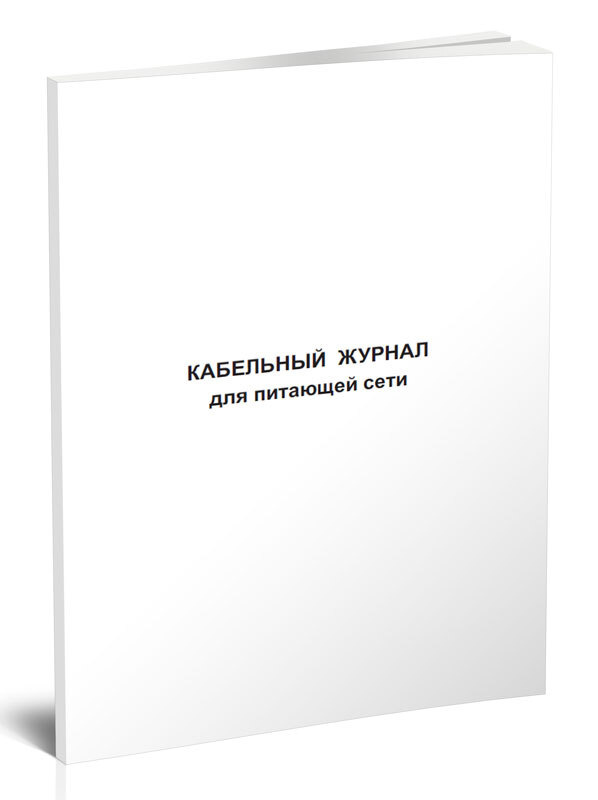 КАБЕЛЬНЫЙ ЖУРНАЛ
для питающей сети